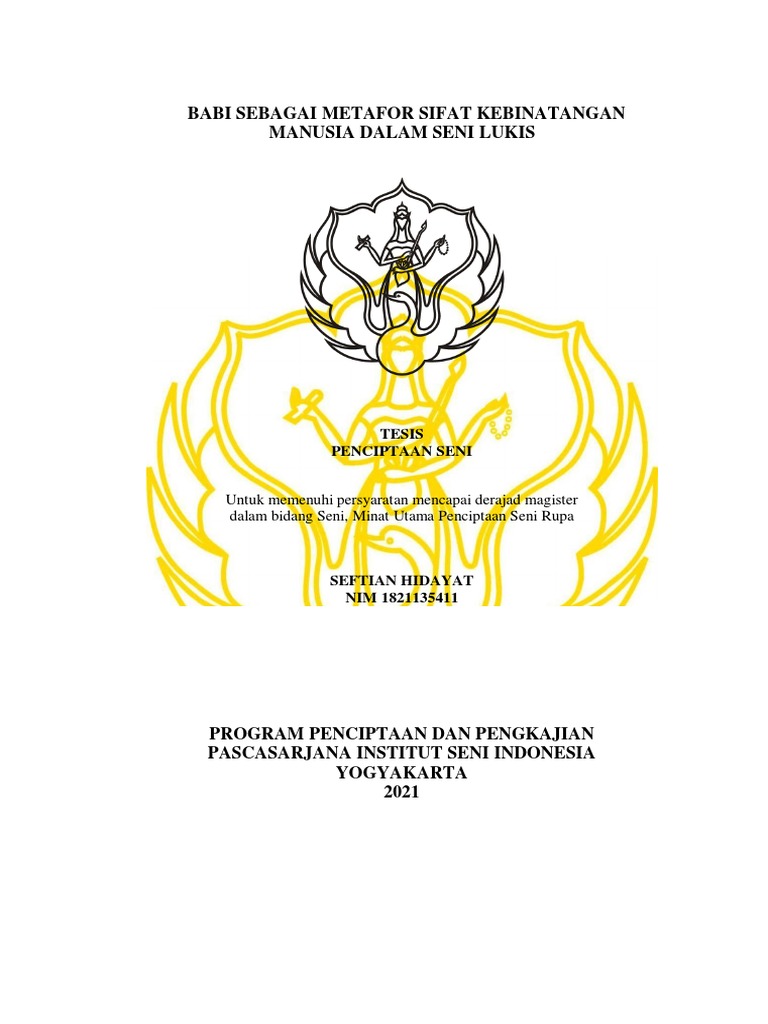 BABI SEBAGAI METAFOR SIFAT KEBINATANGAN
MANUSIA DALAM SENI LUKIS

TESIS
PENCIPTAAN SENI

Untuk memenuhi persyaratan mencapai derajad magister dalam bidang Seni, Minat Utama Penciptaan Seni Rupa

SEFTIAN HIDAYAT
NIM 1821135411

PROGRAM PENCIPTAAN DAN PENGKAJIAN
PASCASARJANA INSTITUT SENI INDONESIA
YOGYAKARTA
2021